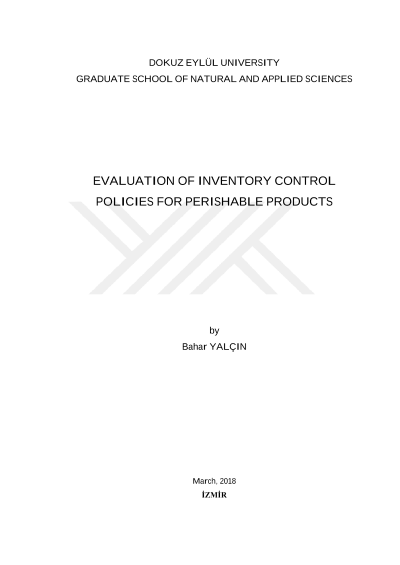 DOKUZ EYLÜL UNIVERSITY
GRADUATE SCHOOL OF NATURAL AND APPLIED SCIENCES

EVALUATION OF INVENTORY CONTROL
POLICIES FOR PERISHABLE PRODUCTS

by
Bahar YALÇIN

March, 2018
İZMİR